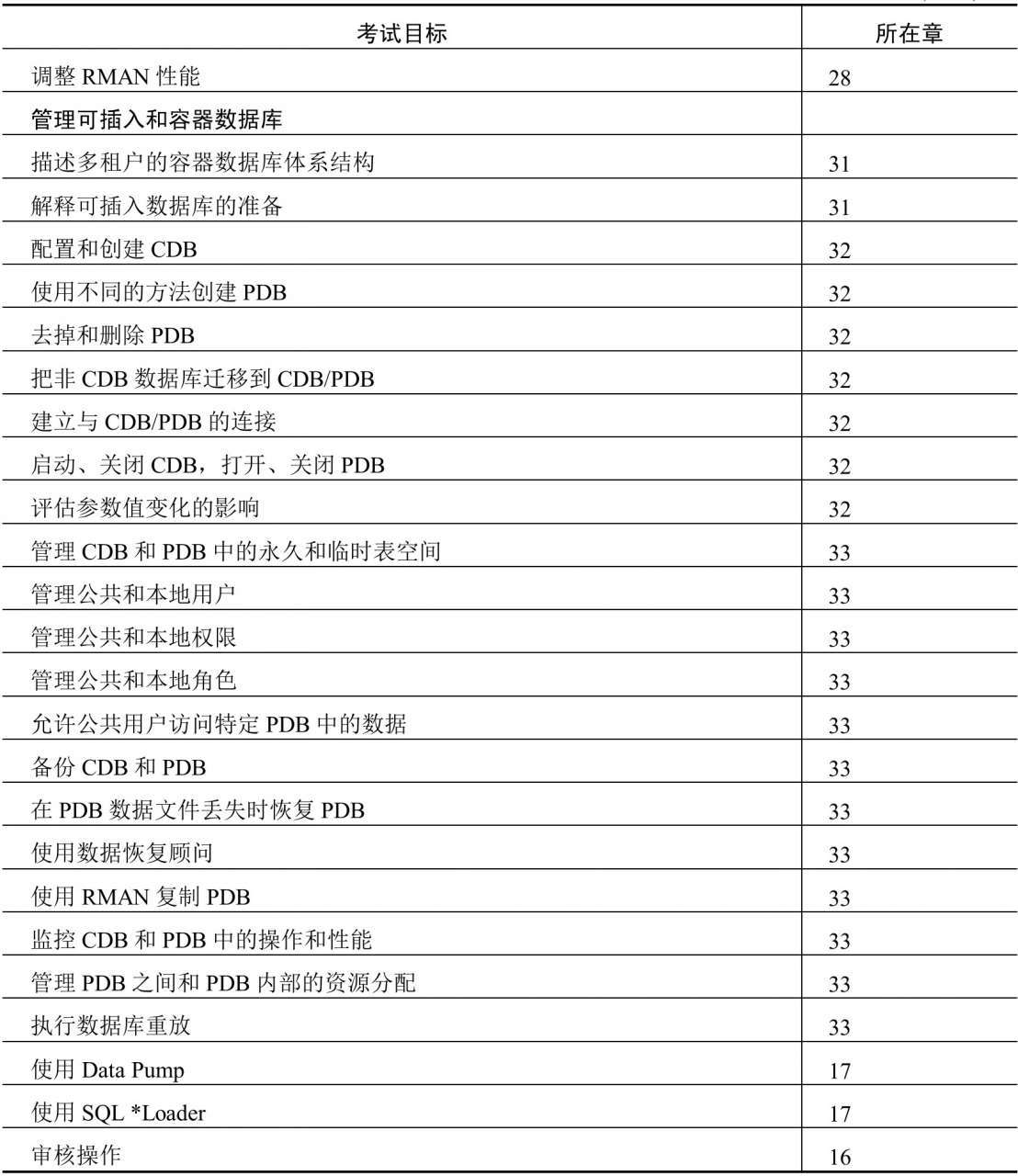 | 考试目标 | 所在章 |
|---|---|
| 调整 RMAN 性能 | 28 |
| 管理可插入和容器数据库 | |
| 描述多租户的容器数据库体系结构 | 31 |
| 解释可插入数据库的准备 | 31 |
| 配置和创建 CDB | 32 |
| 使用不同的方法创建 PDB | 32 |
| 去掉和删除 PDB | 32 |
| 把非 CDB 数据库迁移到 CDB/PDB | 32 |
| 建立与 CDB/PDB 的连接 | 32 |
| 启动、关闭 CDB，打开、关闭 PDB | 32 |
| 评估参数值变化的影响 | 32 |
| 管理 CDB 和 PDB 中的永久和临时表空间 | 33 |
| 管理公共和本地用户 | 33 |
| 管理公共和本地权限 | 33 |
| 管理公共和本地角色 | 33 |
| 允许公共用户访问特定 PDB 中的数据 | 33 |
| 备份 CDB 和 PDB | 33 |
| 在 PDB 数据文件丢失时恢复 PDB | 33 |
| 使用数据恢复顾问 | 33 |
| 使用 RMAN 复制 PDB | 33 |
| 监控 CDB 和 PDB 中的操作和性能 | 33 |
| 管理 PDB 之间和 PDB 内部的资源分配 | 33 |
| 执行数据库重放 | 33 |
| 使用 Data Pump | 17 |
| 使用 SQL *Loader | 17 |
| 审核操作 | 16 |